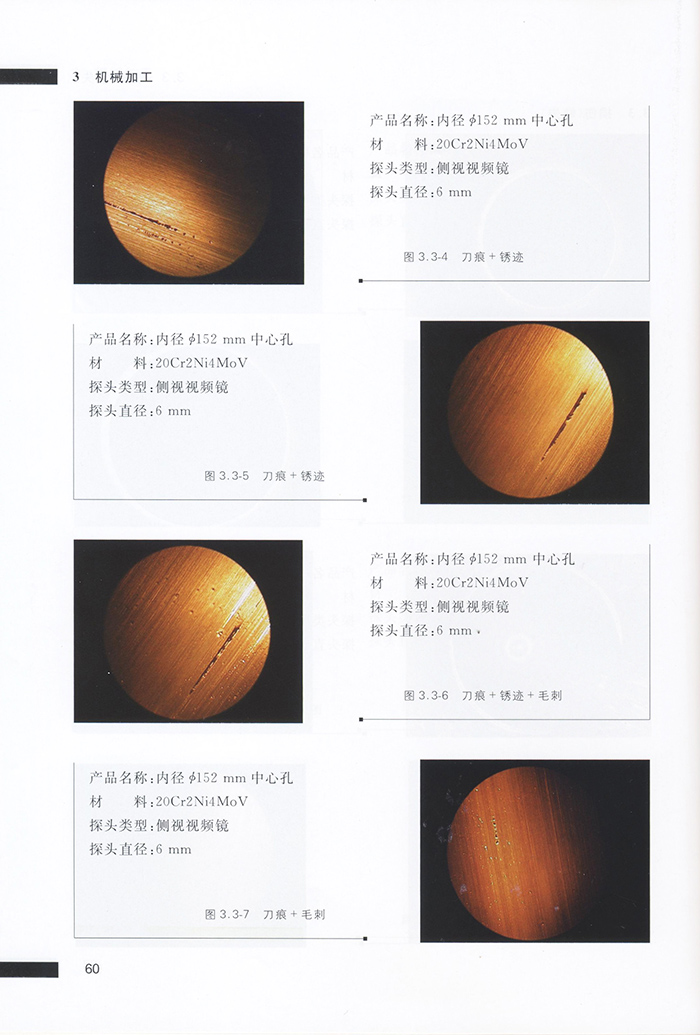 3 机械加工

产品名称：内径 $\phi$152 mm 中心孔
材　　料：20Cr2Ni4MoV
探头类型：侧视视频镜
探头直径：6 mm

图 3.3-4　刀痕 + 锈迹

产品名称：内径 $\phi$152 mm 中心孔
材　　料：20Cr2Ni4MoV
探头类型：侧视视频镜
探头直径：6 mm

图 3.3-5　刀痕 + 锈迹

产品名称：内径 $\phi$152 mm 中心孔
材　　料：20Cr2Ni4MoV
探头类型：侧视视频镜
探头直径：6 mm

图 3.3-6　刀痕 + 锈迹 + 毛刺

产品名称：内径 $\phi$152 mm 中心孔
材　　料：20Cr2Ni4MoV
探头类型：侧视视频镜
探头直径：6 mm

图 3.3-7　刀痕 + 毛刺

60